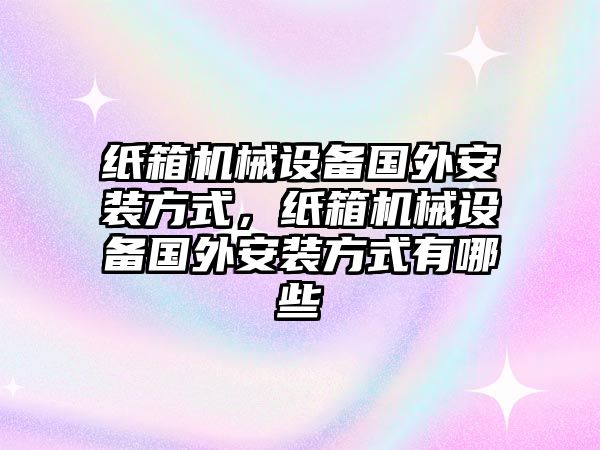 纸箱机械设备国外安装方式，纸箱机械设备国外安装方式有哪些